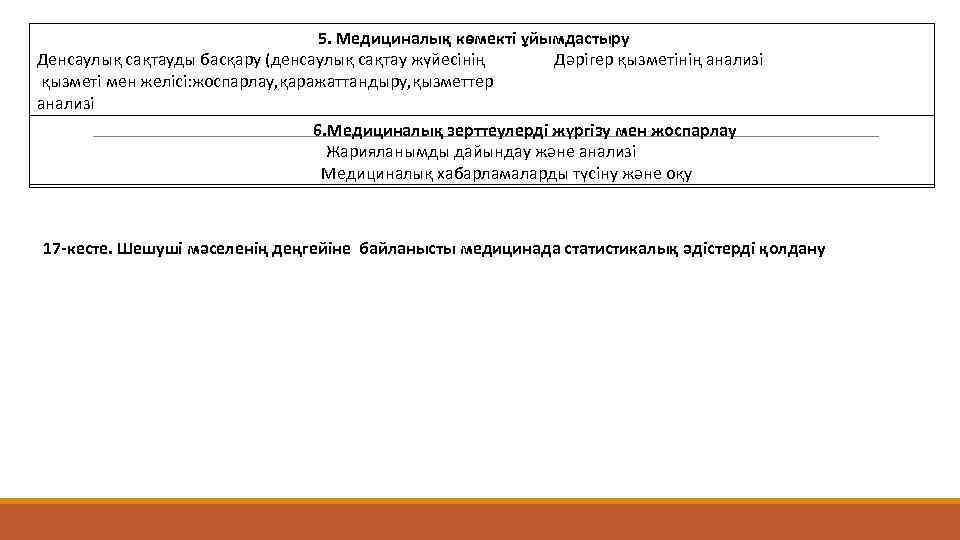 5. Медициналық көмекті ұйымдастыру

Денсаулық сақтауды басқару (денсаулық сақтау жүйесінің қызметі мен желісі:жоспарлау,қаражаттандыру,қызметтер анализі

Дәрігер қызметінің анализі

6.Медициналық зерттеулерді жүргізу мен жоспарлау

Жарияланымды дайындау және анализі

Медициналық хабарламаларды түсіну және оқу

17-кесте. Шешуші мәселенің деңгейіне байланысты медицинада статистикалық әдістерді қолдану